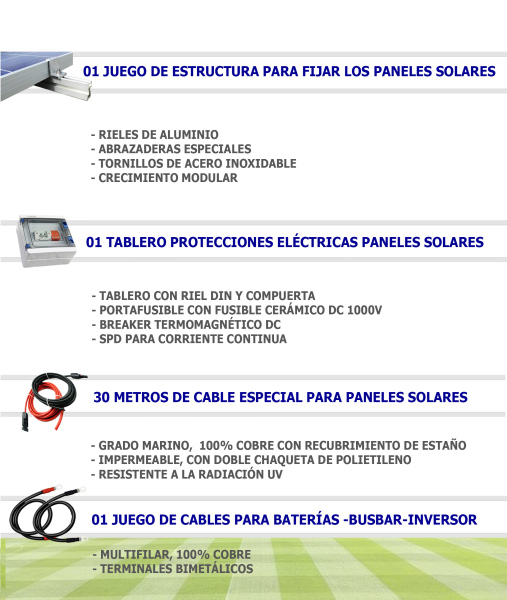 01 JUEGO DE ESTRUCTURA PARA FIJAR LOS PANELES SOLARES

- RIELES DE ALUMINIO
- ABRAZADERAS ESPECIALES
- TORNILLOS DE ACERO INOXIDABLE
- CRECIMIENTO MODULAR

01 TABLERO PROTECCIONES ELÉCTRICAS PANELES SOLARES

- TABLERO CON RIEL DIN Y COMPUERTA
- PORTAFUSIBLE CON FUSIBLE CERÁMICO DC 1000V
- BREAKER TERMOMAGNÉTICO DC
- SPD PARA CORRIENTE CONTINUA

30 METROS DE CABLE ESPECIAL PARA PANELES SOLARES

- GRADO MARINO, 100% COBRE CON RECUBRIMIENTO DE ESTAÑO
- IMPERMEABLE, CON DOBLE CHAQUETA DE POLIETILENO
- RESISTENTE A LA RADIACIÓN UV

01 JUEGO DE CABLES PARA BATERÍAS -BUSBAR-INVERSOR

- MULTIFILAR, 100% COBRE
- TERMINALES BIMETÁLICOS